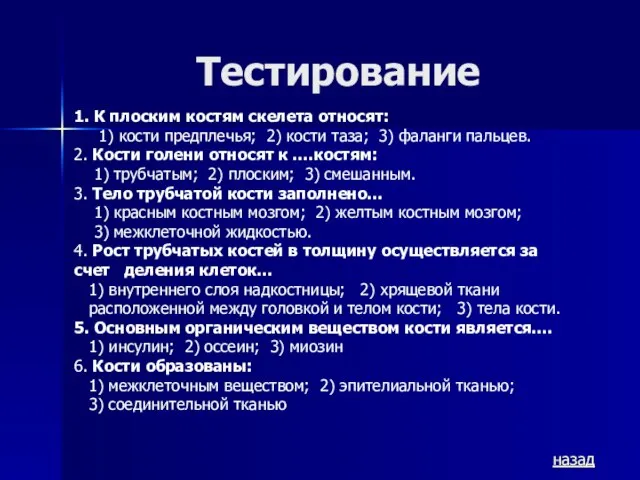 Тестирование

1. К плоским костям скелета относят:
1) кости предплечья; 2) кости таза; 3) фаланги пальцев.
2. Кости голени относят к ....костям:
1) трубчатым; 2) плоским; 3) смешанным.
3. Тело трубчатой кости заполнено...
1) красным костным мозгом; 2) желтым костным мозгом;
3) межклеточной жидкостью.
4. Рост трубчатых костей в толщину осуществляется за счет деления клеток...
1) внутреннего слоя надкостницы; 2) хрящевой ткани расположенной между головкой и телом кости; 3) тела кости.
5. Основным органическим веществом кости является....
1) инсулин; 2) оссеин; 3) миозин
6. Кости образованы:
1) межклеточным веществом; 2) эпителиальной тканью;
3) соединительной тканью

назад